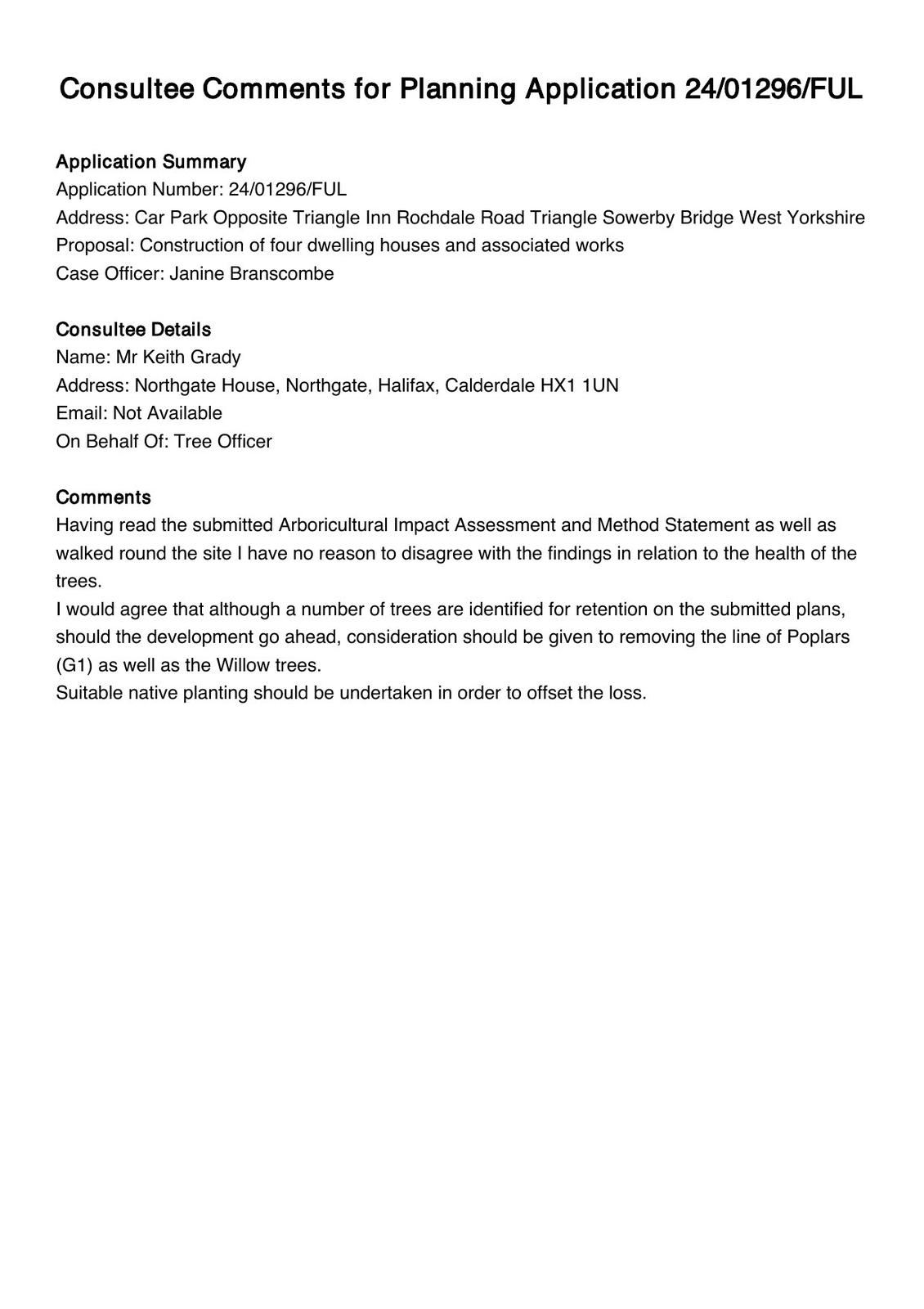 Consultee Comments for Planning Application 24/01296/FUL

Application Summary
Application Number: 24/01296/FUL
Address: Car Park Opposite Triangle Inn Rochdale Road Triangle Sowerby Bridge West Yorkshire
Proposal: Construction of four dwelling houses and associated works
Case Officer: Janine Branscombe

Consultee Details
Name: Mr Keith Grady
Address: Northgate House, Northgate, Halifax, Calderdale HX1 1UN
Email: Not Available
On Behalf Of: Tree Officer

Comments
Having read the submitted Arboricultural Impact Assessment and Method Statement as well as walked round the site I have no reason to disagree with the findings in relation to the health of the trees.
I would agree that although a number of trees are identified for retention on the submitted plans, should the development go ahead, consideration should be given to removing the line of Poplars (G1) as well as the Willow trees.
Suitable native planting should be undertaken in order to offset the loss.